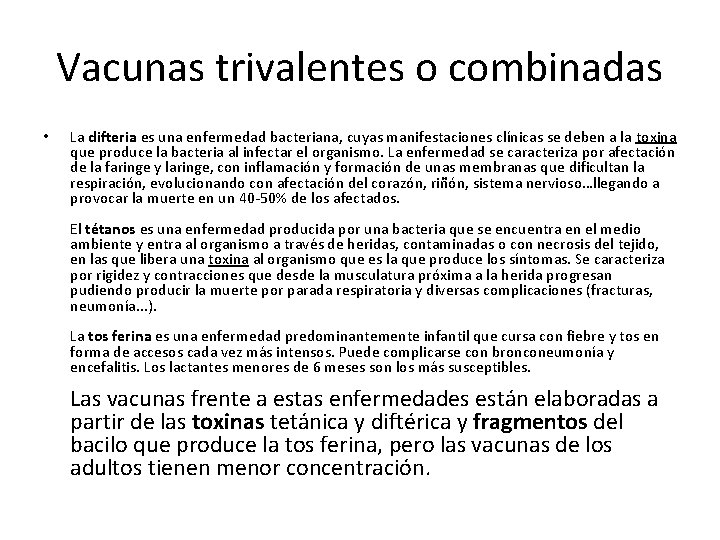 Vacunas trivalentes o combinadas

• La difteria es una enfermedad bacteriana, cuyas manifestaciones clínicas se deben a la toxina que produce la bacteria al infectar el organismo. La enfermedad se caracteriza por afectación de la faringe y laringe, con inflamación y formación de unas membranas que dificultan la respiración, evolucionando con afectación del corazón, riñón, sistema nervioso…llegando a provocar la muerte en un 40-50% de los afectados.

El tétanos es una enfermedad producida por una bacteria que se encuentra en el medio ambiente y entra al organismo a través de heridas, contaminadas o con necrosis del tejido, en las que libera una toxina al organismo que es la que produce los síntomas. Se caracteriza por rigidez y contracciones que desde la musculatura próxima a la herida progresan pudiendo producir la muerte por parada respiratoria y diversas complicaciones (fracturas, neumonía…).

La tos ferina es una enfermedad predominantemente infantil que cursa con fiebre y tos en forma de accesos cada vez más intensos. Puede complicarse con bronconeumonía y encefalitis. Los lactantes menores de 6 meses son los más susceptibles.

Las vacunas frente a estas enfermedades están elaboradas a partir de las toxinas tetánica y diftérica y fragmentos del bacilo que produce la tos ferina, pero las vacunas de los adultos tienen menor concentración.